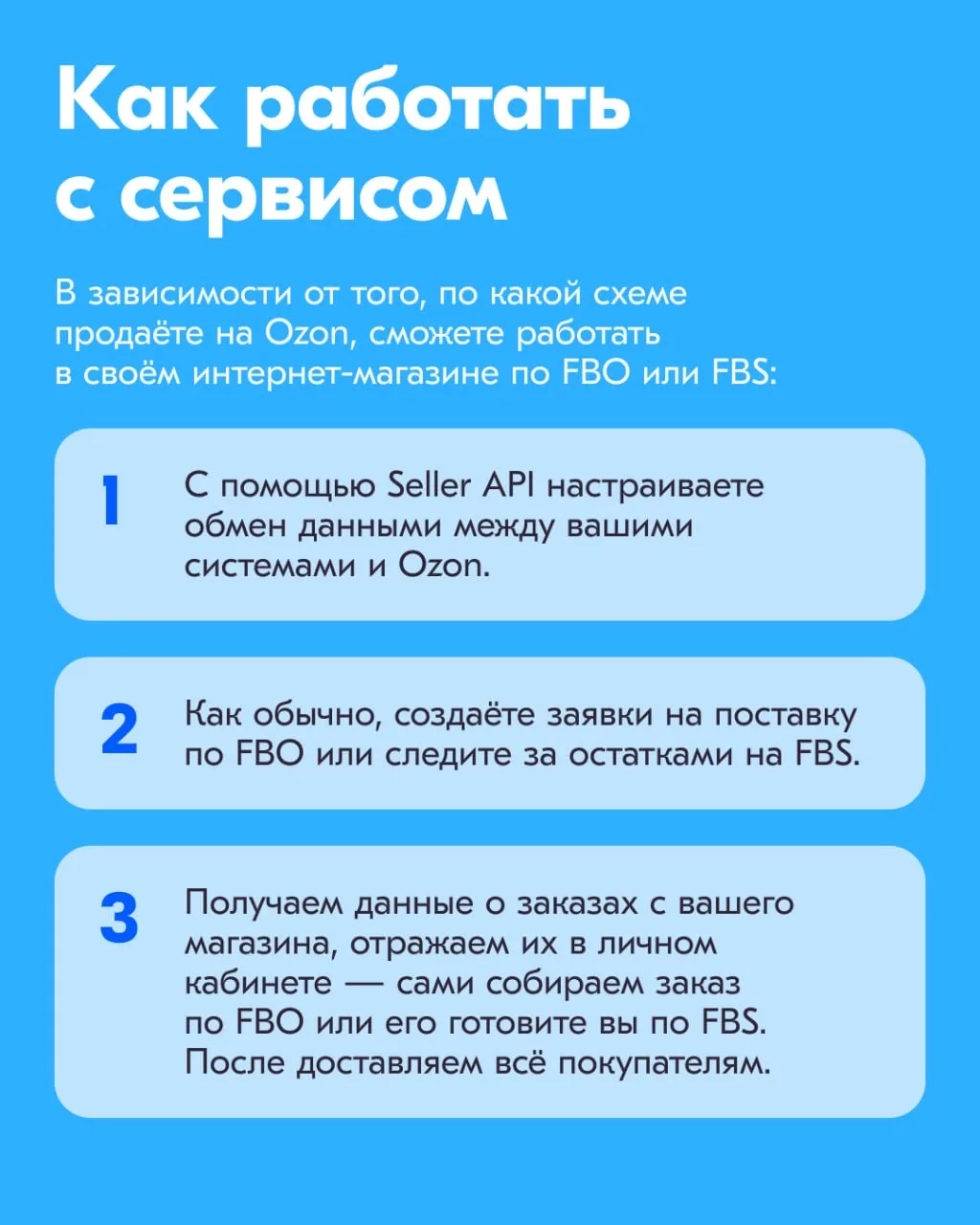 Как работать с сервисом

В зависимости от того, по какой схеме продаёте на Ozon, сможете работать в своём интернет-магазине по FBO или FBS:

1 С помощью Seller API настраиваете обмен данными между вашими системами и Ozon.

2 Как обычно, создаёте заявки на поставку по FBO или следите за остатками на FBS.

3 Получаем данные о заказах с вашего магазина, отражаем их в личном кабинете — сами собираем заказ по FBO или его готовите вы по FBS. После доставляем всё покупателям.